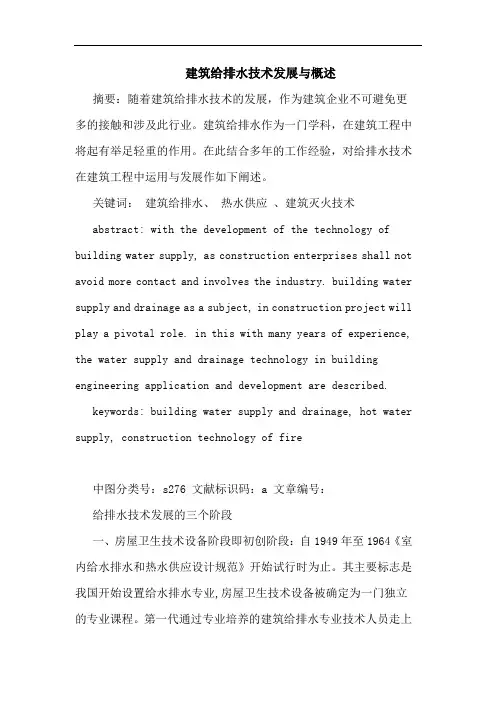 建筑给排水技术发展与概述

摘要：随着建筑给排水技术的发展，作为建筑企业不可避免更多的接触和涉及此行业。建筑给排水作为一门学科，在建筑工程中将起有举足轻重的作用。在此结合多年的工作经验，对给排水技术在建筑工程中运用与发展作如下阐述。

关键词： 建筑给排水、 热水供应 、建筑灭火技术

abstract: with the development of the technology of building water supply, as construction enterprises shall not avoid more contact and involves the industry. building water supply and drainage as a subject, in construction project will play a pivotal role. in this with many years of experience, the water supply and drainage technology in building engineering application and development are described.

keywords: building water supply and drainage, hot water supply, construction technology of fire

中图分类号：s276 文献标识码：a 文章编号：

给排水技术发展的三个阶段

一、房屋卫生技术设备阶段即初创阶段：自 1949 年至 1964《室内给水排水和热水供应设计规范》开始试行时为止。其主要标志是我国开始设置给水排水专业，房屋卫生技术设备被确定为一门独立的专业课程。第一代通过专业培养的建筑给排水专业技术人员走上